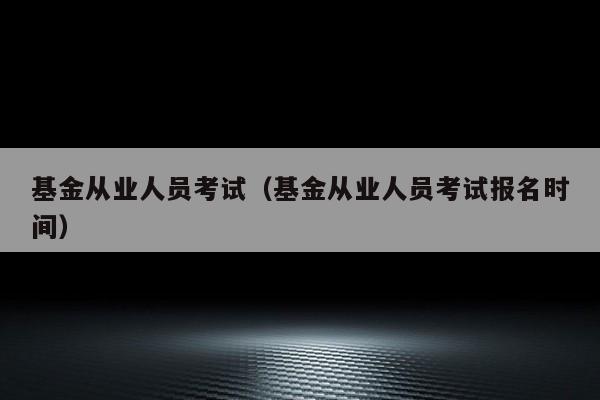 基金从业人员考试（基金从业人员考试报名时间）